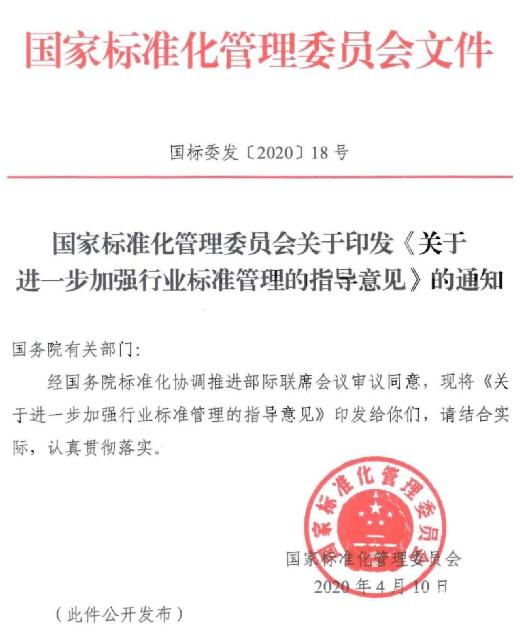 国家标准化管理委员会文件

国标委发〔2020〕18号

国家标准化管理委员会关于印发《关于进一步加强行业标准管理的指导意见》的通知

国务院有关部门：

经国务院标准化协调推进部际联席会议审议同意，现将《关于进一步加强行业标准管理的指导意见》印发给你们，请结合实际，认真贯彻落实。

国家标准化管理委员会

国家标准化管理委员会
2020年4月10日

（此件公开发布）